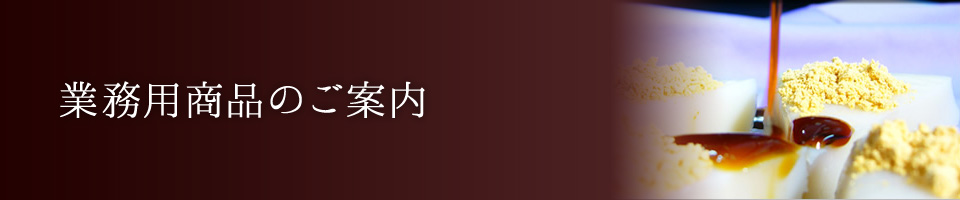 業務用商品のご案内